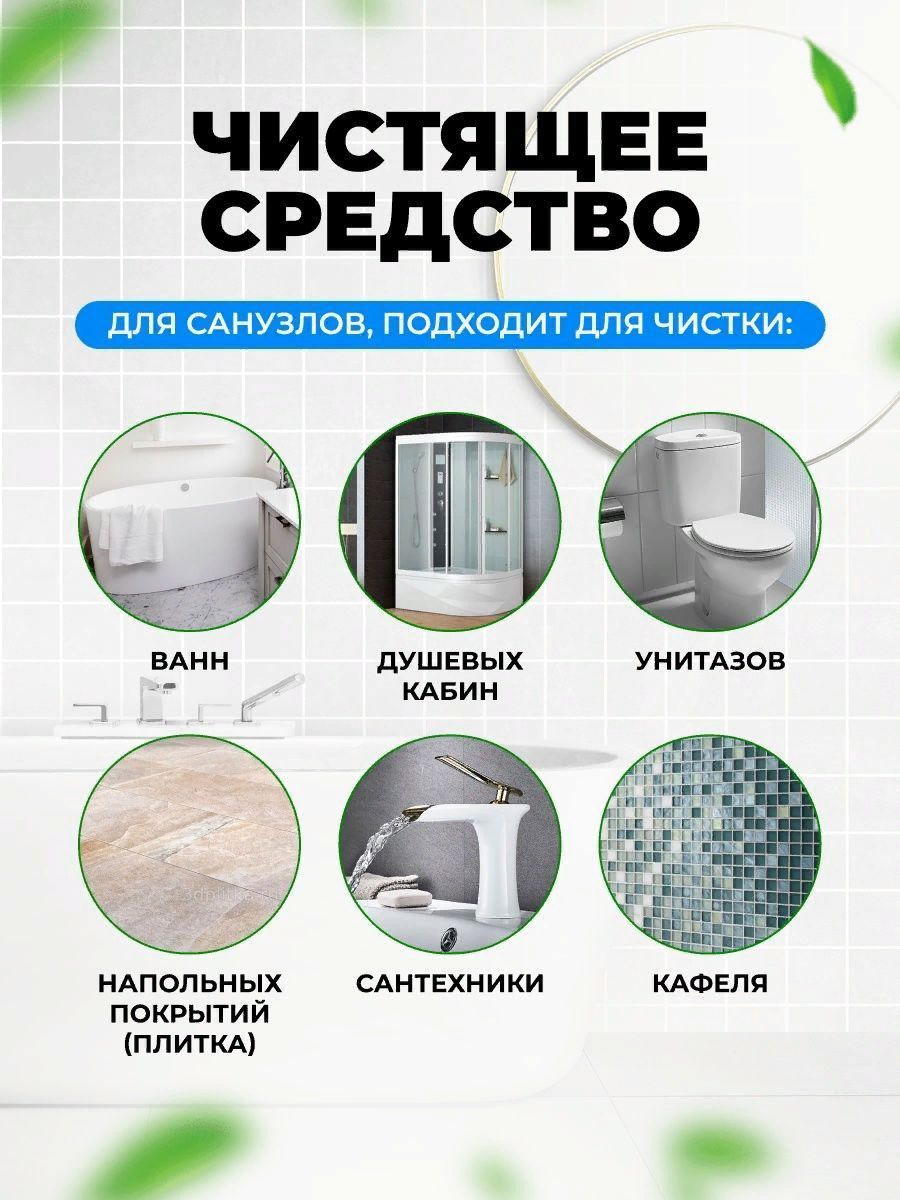 ЧИСТЯЩЕЕ СРЕДСТВО

ДЛЯ САНУЗЛОВ, ПОДХОДИТ ДЛЯ ЧИСТКИ:

ВАНН

ДУШЕВЫХ КАБИН

УНИТАЗОВ

НАПОЛЬНЫХ ПОКРЫТИЙ (ПЛИТКА)

САНТЕХНИКИ

КАФЕЛЯ